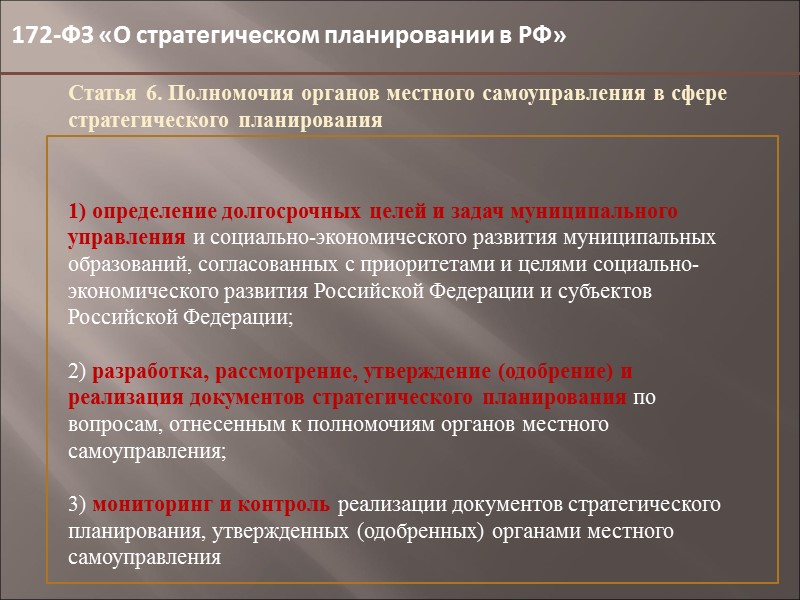 172-ФЗ «О стратегическом планировании в РФ»

Статья 6. Полномочия органов местного самоуправления в сфере стратегического планирования

1) определение долгосрочных целей и задач муниципального управления и социально-экономического развития муниципальных образований, согласованных с приоритетами и целями социально-экономического развития Российской Федерации и субъектов Российской Федерации;

2) разработка, рассмотрение, утверждение (одобрение) и реализация документов стратегического планирования по вопросам, отнесенным к полномочиям органов местного самоуправления;

3) мониторинг и контроль реализации документов стратегического планирования, утвержденных (одобренных) органами местного самоуправления